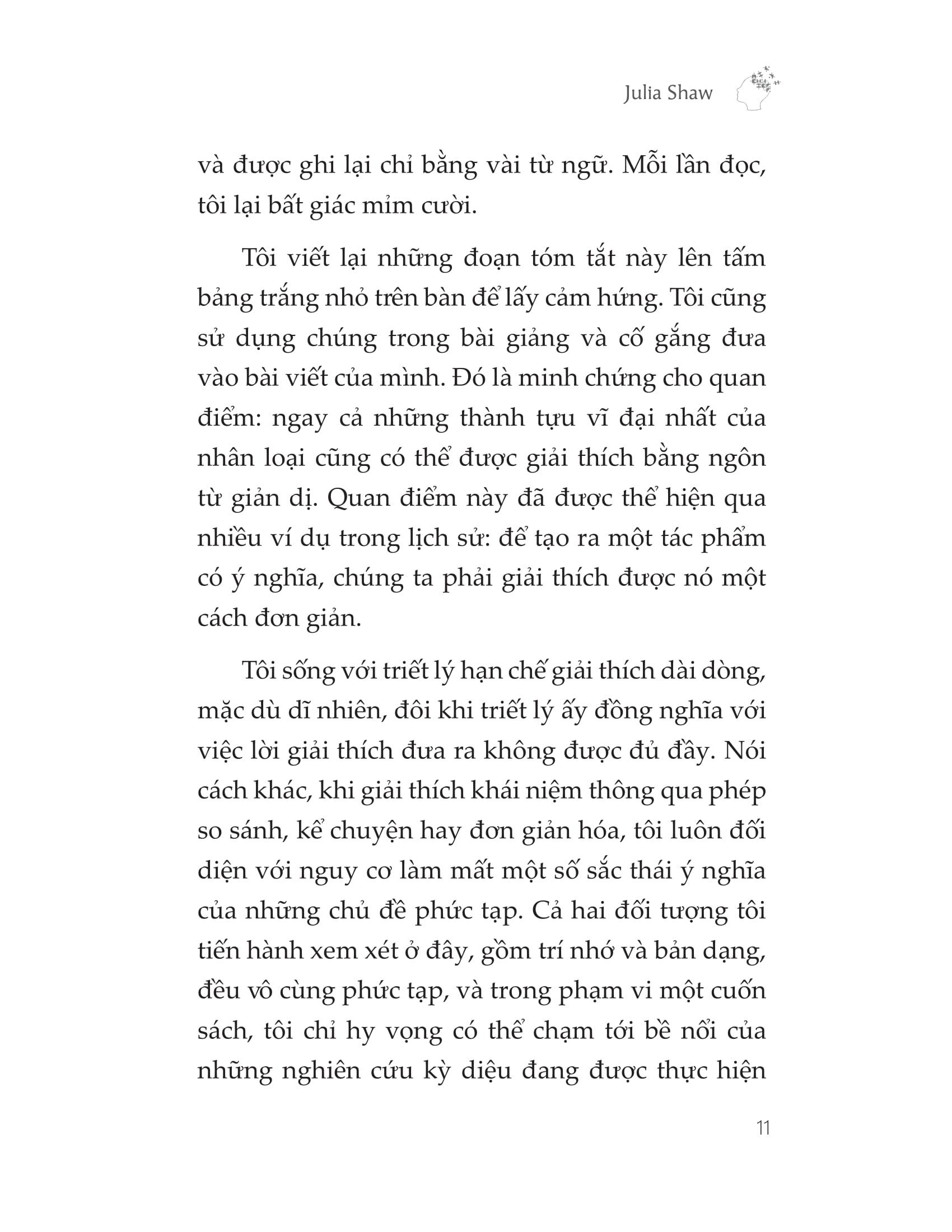 Julia Shaw

và được ghi lại chỉ bằng vài từ ngữ. Mỗi lần đọc, tôi lại bất giác mỉm cười.

Tôi viết lại những đoạn tóm tắt này lên tấm bảng trắng nhỏ trên bàn để lấy cảm hứng. Tôi cũng sử dụng chúng trong bài giảng và cố gắng đưa vào bài viết của mình. Đó là minh chứng cho quan điểm: ngay cả những thành tựu vĩ đại nhất của nhân loại cũng có thể được giải thích bằng ngôn từ giản dị. Quan điểm này đã được thể hiện qua nhiều ví dụ trong lịch sử: để tạo ra một tác phẩm có ý nghĩa, chúng ta phải giải thích được nó một cách đơn giản.

Tôi sống với triết lý hạn chế giải thích dài dòng, mặc dù dĩ nhiên, đôi khi triết lý ấy đồng nghĩa với việc lời giải thích đưa ra không được đủ đầy. Nói cách khác, khi giải thích khái niệm thông qua phép so sánh, kể chuyện hay đơn giản hóa, tôi luôn đối diện với nguy cơ làm mất một số sắc thái ý nghĩa của những chủ đề phức tạp. Cả hai đối tượng tôi tiến hành xem xét ở đây, gồm trí nhớ và bản dạng, đều vô cùng phức tạp, và trong phạm vi một cuốn sách, tôi chỉ hy vọng có thể chạm tới bề nổi của những nghiên cứu kỳ diệu đang được thực hiện

11